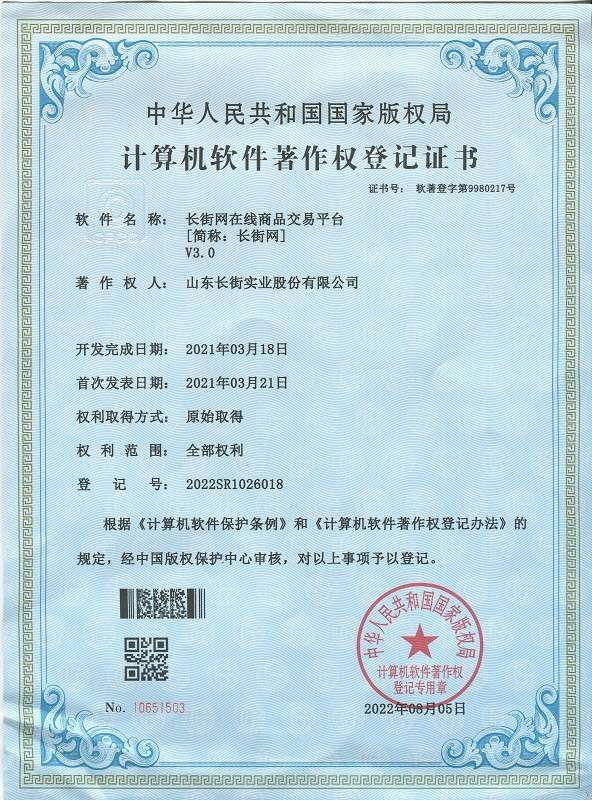 中华人民共和国国家版权局

计算机软件著作权登记证书

证书号： 软著登字第9980217号

软件名称： 长街网在线商品交易平台
[简称：长街网]
V3.0

著作权人： 山东长街实业股份有限公司

开发完成日期： 2021年03月18日

首次发表日期： 2021年03月21日

权利取得方式： 原始取得

权利范围： 全部权利

登记号： 2022SR1026018

根据《计算机软件保护条例》和《计算机软件著作权登记办法》的规定，经中国版权保护中心审核，对以上事项予以登记。

中华人民共和国国家版权局
计算机软件著作权
登记专用章

No. 10651503

2022年08月05日